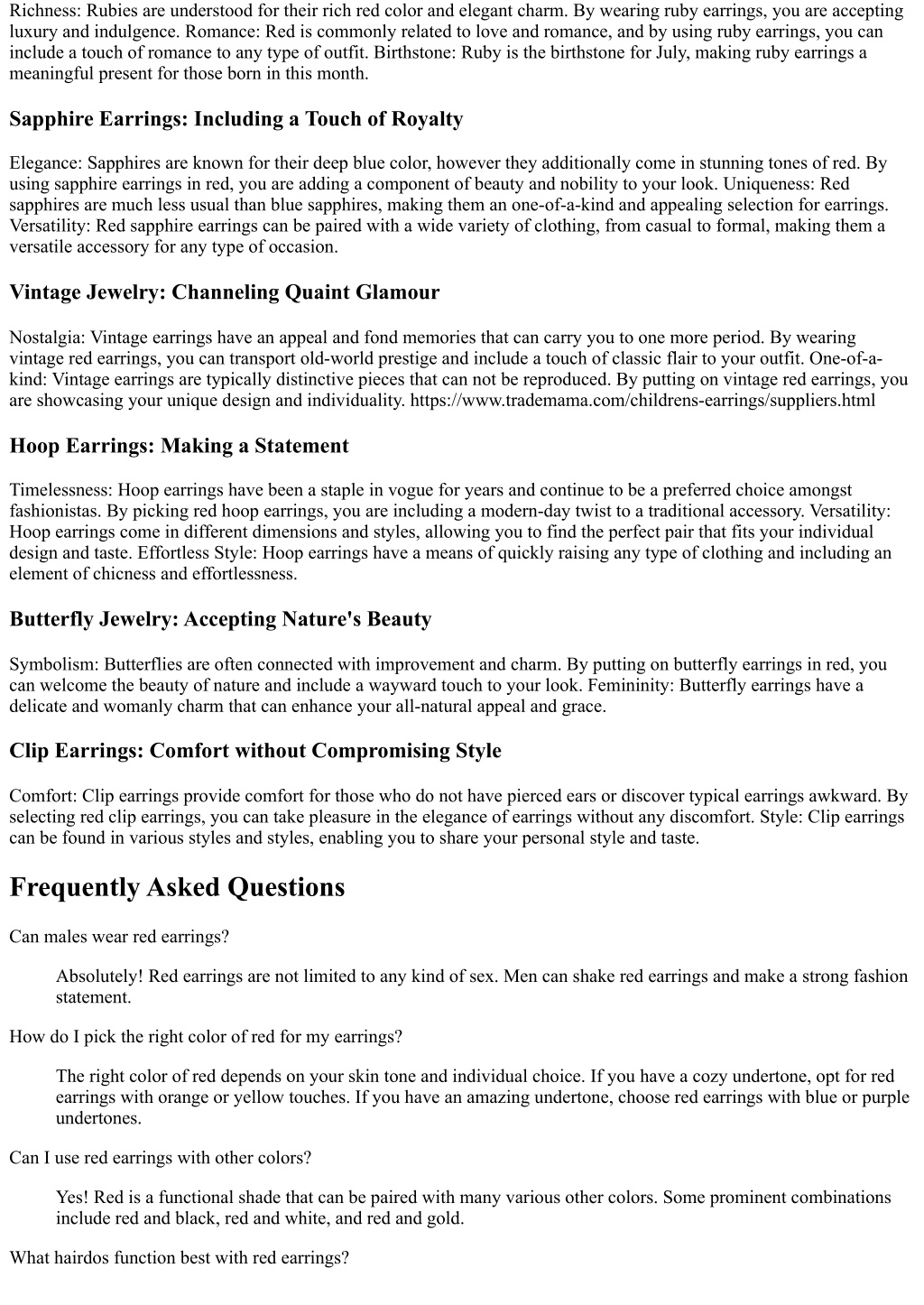 Richness: Rubies are understood for their rich red color and elegant charm. By wearing ruby earrings, you are accepting luxury and indulgence. Romance: Red is commonly related to love and romance, and by using ruby earrings, you can include a touch of romance to any type of outfit. Birthstone: Ruby is the birthstone for July, making ruby earrings a meaningful present for those born in this month.

Sapphire Earrings: Including a Touch of Royalty

Elegance: Sapphires are known for their deep blue color, however they additionally come in stunning tones of red. By using sapphire earrings in red, you are adding a component of beauty and nobility to your look. Uniqueness: Red sapphires are much less usual than blue sapphires, making them an one-of-a-kind and appealing selection for earrings. Versatility: Red sapphire earrings can be paired with a wide variety of clothing, from casual to formal, making them a versatile accessory for any type of occasion.

Vintage Jewelry: Channeling Quaint Glamour

Nostalgia: Vintage earrings have an appeal and fond memories that can carry you to one more period. By wearing vintage red earrings, you can transport old-world prestige and include a touch of classic flair to your outfit. One-of-a-kind: Vintage earrings are typically distinctive pieces that can not be reproduced. By putting on vintage red earrings, you are showcasing your unique design and individuality. https://www.trademama.com/childrens-earrings/suppliers.html

Hoop Earrings: Making a Statement

Timelessness: Hoop earrings have been a staple in vogue for years and continue to be a preferred choice amongst fashionistas. By picking red hoop earrings, you are including a modern-day twist to a traditional accessory. Versatility: Hoop earrings come in different dimensions and styles, allowing you to find the perfect pair that fits your individual design and taste. Effortless Style: Hoop earrings have a means of quickly raising any type of clothing and including an element of chicness and effortlessness.

Butterfly Jewelry: Accepting Nature's Beauty

Symbolism: Butterflies are often connected with improvement and charm. By putting on butterfly earrings in red, you can welcome the beauty of nature and include a wayward touch to your look. Femininity: Butterfly earrings have a delicate and womanly charm that can enhance your all-natural appeal and grace.

Clip Earrings: Comfort without Compromising Style

Comfort: Clip earrings provide comfort for those who do not have pierced ears or discover typical earrings awkward. By selecting red clip earrings, you can take pleasure in the elegance of earrings without any discomfort. Style: Clip earrings can be found in various styles and styles, enabling you to share your personal style and taste.

Frequently Asked Questions

Can males wear red earrings?

Absolutely! Red earrings are not limited to any kind of sex. Men can shake red earrings and make a strong fashion statement.

How do I pick the right color of red for my earrings?

The right color of red depends on your skin tone and individual choice. If you have a cozy undertone, opt for red earrings with orange or yellow touches. If you have an amazing undertone, choose red earrings with blue or purple undertones.

Can I use red earrings with other colors?

Yes! Red is a functional shade that can be paired with many various other colors. Some prominent combinations include red and black, red and white, and red and gold.

What hairdos function best with red earrings?